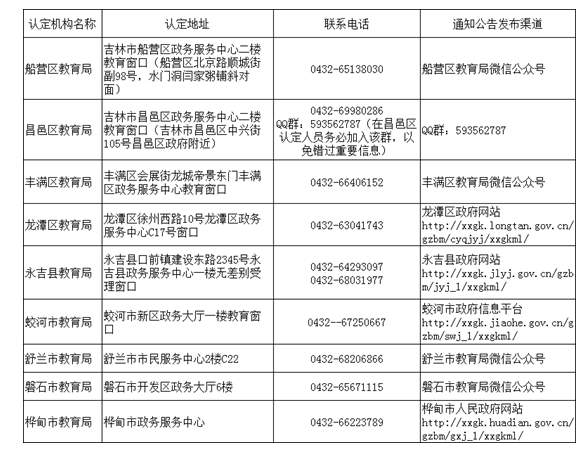 | 认定机构名称 | 认定地址 | 联系电话 | 通知公告发布渠道 |
|---|---|---|---|
| 船营区教育局 | 吉林市船营区政务服务中心二楼教育窗口（船营区北京路顺城街副98号，水门洞闫家粥铺斜对面） | 0432-65138030 | 船营区教育局微信公众号 |
| 昌邑区教育局 | 吉林市昌邑区政务服务中心二楼教育窗口（吉林市昌邑区中兴街105号昌邑区政府附近） | 0432-69980286 QQ群：593562787（在昌邑区认定人员务必加入该群，以免错过重要信息） | QQ群：593562787 |
| 丰满区教育局 | 丰满区会展街龙城帝景东门丰满区政务服务中心教育窗口 | 0432-66406152 | 丰满区教育局微信公众号 |
| 龙潭区教育局 | 龙潭区徐州西路10号龙潭区政务服务中心C17号窗口 | 0432-63041743 | 龙潭区政府网站 http://xxgk.longtan.gov.cn/gzbm/cyqjyj/xxgkml/ |
| 永吉县教育局 | 永吉县口前镇建设东路2345号永吉县政务服务中心一楼无差别受理窗口 | 0432-64293097 0432-68031977 | 永吉县政府网站 http://xxgk.jlyj.gov.cn/gzbm/jyj_1/xxgkml/ |
| 蛟河市教育局 | 蛟河市新区政务大厅一楼教育窗口 | 0432--67250667 | 蛟河市政府信息平台 http://xxgk.jiaohe.gov.cn/gzbm/swj_1/xxgkml/ |
| 舒兰市教育局 | 舒兰市市民服务中心2楼C22 | 0432-68206866 | 舒兰市教育局微信公众号 |
| 磐石市教育局 | 磐石市开发区政务大厅6楼 | 0432-65671115 | 磐石市教育局微信公众号 |
| 桦甸市教育局 | 桦甸市政务服务中心 | 0432-66223789 | 桦甸市人民政府网站 http://xxgk.huadian.gov.cn/gzbm/gxj_1/xxgkml/ |